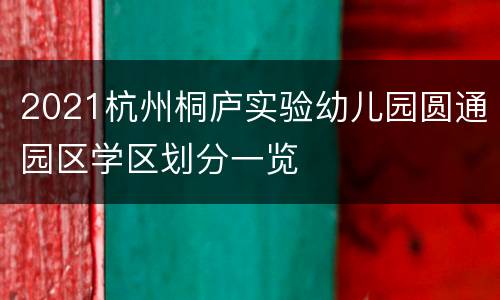 2021杭州桐庐实验幼儿园圆通园区学区划分一览